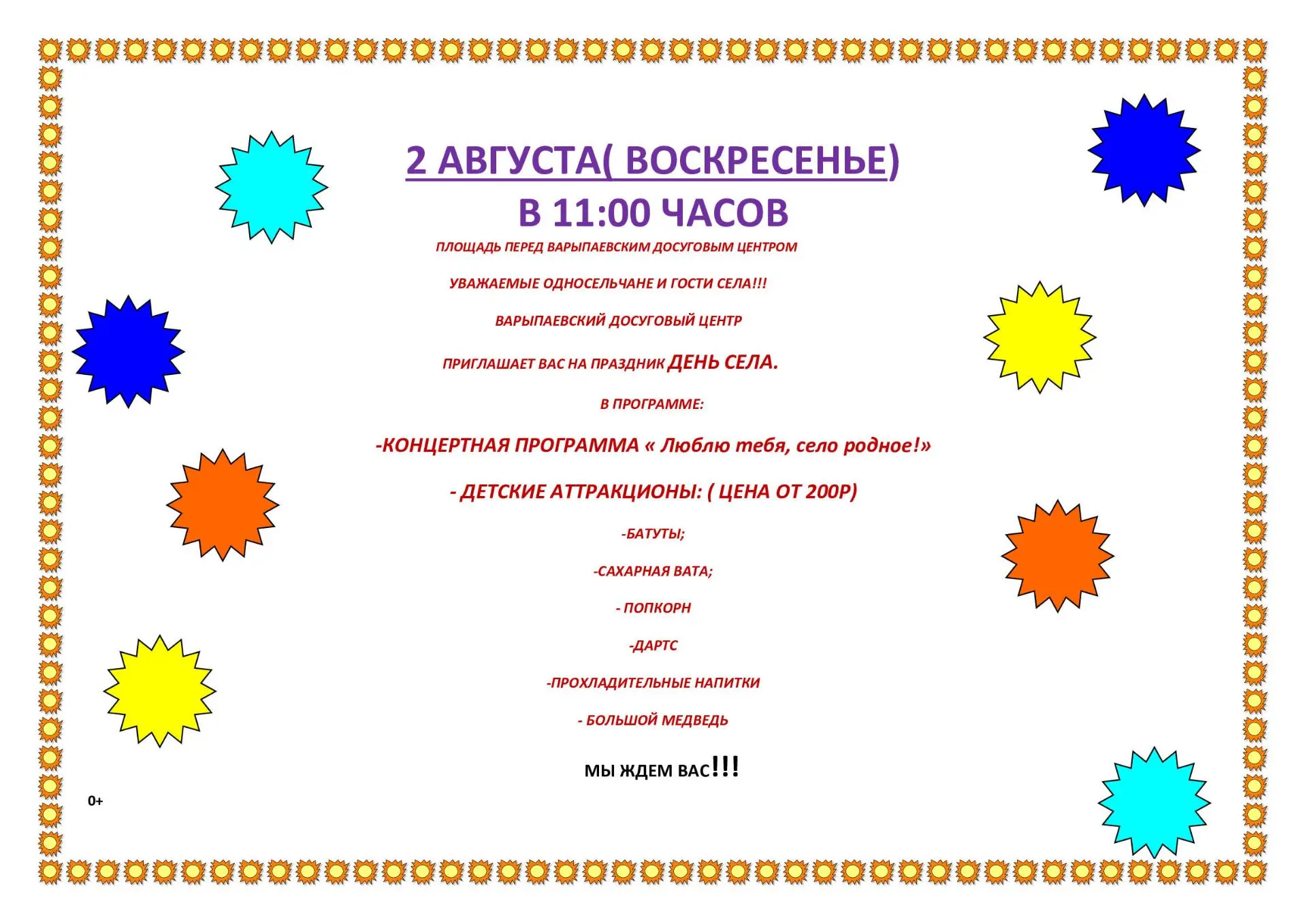 2 АВГУСТА( ВОСКРЕСЕНЬЕ)

В 11:00 ЧАСОВ

ПЛОЩАДЬ ПЕРЕД ВАРЫПАЕВСКИМ ДОСУГОВЫМ ЦЕНТРОМ

УВАЖАЕМЫЕ ОДНОСЕЛЬЧАНЕ И ГОСТИ СЕЛА!!!

ВАРЫПАЕВСКИЙ ДОСУГОВЫЙ ЦЕНТР

ПРИГЛАШАЕТ ВАС НА ПРАЗДНИК ДЕНЬ СЕЛА.

В ПРОГРАММЕ:

-КОНЦЕРТНАЯ ПРОГРАММА « Люблю тебя, село родное!»

- ДЕТСКИЕ АТТРАКЦИОНЫ: ( ЦЕНА ОТ 200Р)

-БАТУТЫ;

-САХАРНАЯ ВАТА;

- ПОПКОРН

-ДАРТС

-ПРОХЛАДИТЕЛЬНЫЕ НАПИТКИ

- БОЛЬШОЙ МЕДВЕДЬ

МЫ ЖДЕМ ВАС!!!

0+